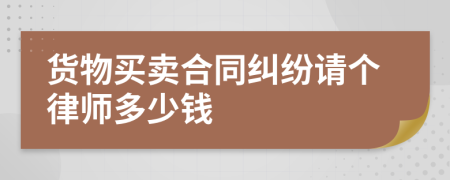 货物买卖合同纠纷请个律师多少钱